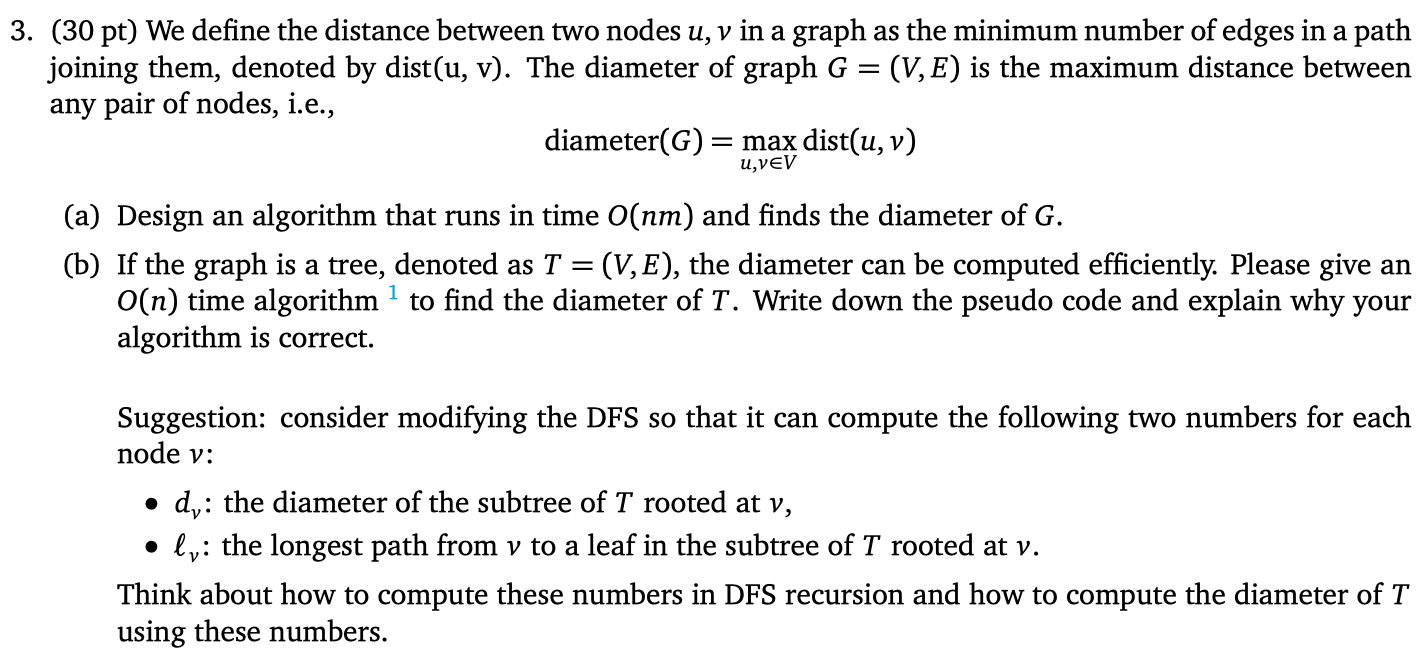 3. (30 pt) We define the distance between two nodes $u, v$ in a graph as the minimum number of edges in a path joining them, denoted by dist(u, v). The diameter of graph $G = (V, E)$ is the maximum distance between any pair of nodes, i.e.,

$$\text{diameter}(G) = \max_{u,v \in V} \text{dist}(u, v)$$

(a) Design an algorithm that runs in time $O(nm)$ and finds the diameter of $G$.

(b) If the graph is a tree, denoted as $T = (V, E)$, the diameter can be computed efficiently. Please give an $O(n)$ time algorithm $^1$ to find the diameter of $T$. Write down the pseudo code and explain why your algorithm is correct.

Suggestion: consider modifying the DFS so that it can compute the following two numbers for each node $v$:

• $d_v$: the diameter of the subtree of $T$ rooted at $v$,

• $\ell_v$: the longest path from $v$ to a leaf in the subtree of $T$ rooted at $v$.

Think about how to compute these numbers in DFS recursion and how to compute the diameter of $T$ using these numbers.